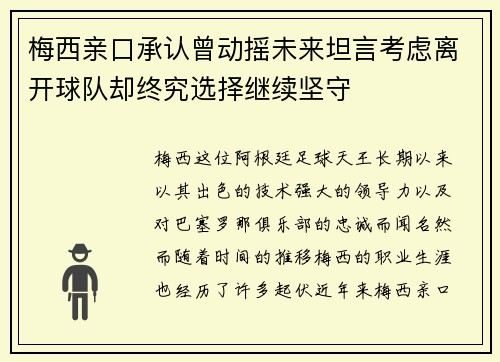 梅西亲口承认曾动摇未来坦言考虑离开球队却终究选择继续坚守

梅西这位阿根廷足球天王长期以来以其出色的技术强大的领导力以及对巴塞罗那俱乐部的忠诚而闻名然而随着时间的推移梅西的职业生涯也经历了许多起伏近年来梅西亲口